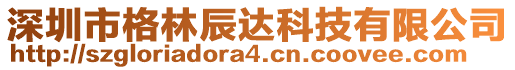 深圳市格林辰达科技有限公司
http://szgloriadora4.cn.coovee.com